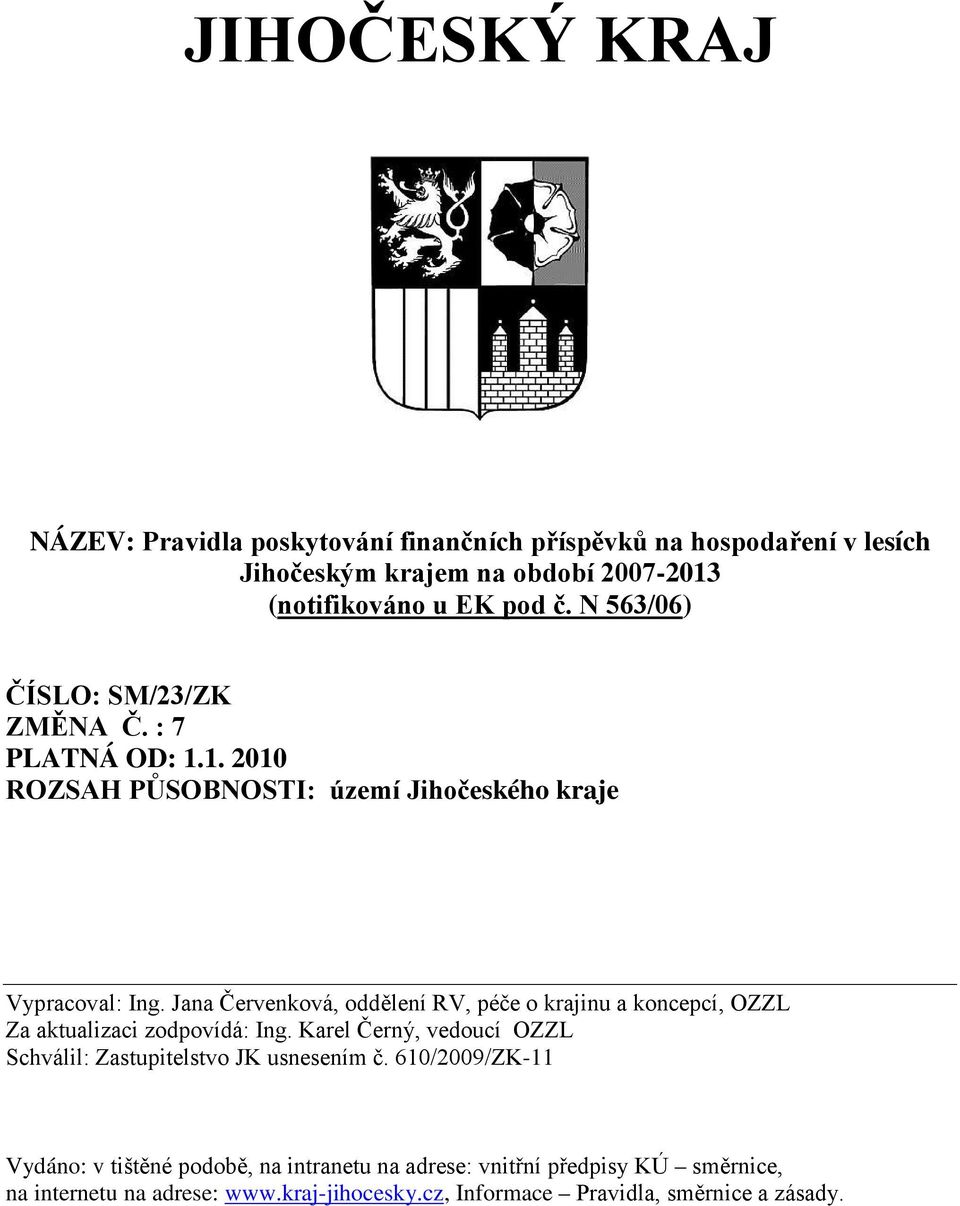 JIHOČESKÝ KRAJ

NÁZEV: Pravidla poskytování finančních příspěvků na hospodaření v lesích Jihočeským krajem na období 2007-2013 (notifikováno u EK pod č. N 563/06)

ČÍSLO: SM/23/ZK
ZMĚNA Č. : 7
PLATNÁ OD: 1.1. 2010
ROZSAH PŮSOBNOSTI: území Jihočeského kraje

Vypracoval: Ing. Jana Červenková, oddělení RV, péče o krajinu a koncepcí, OZZL
Za aktualizaci zodpovídá: Ing. Karel Černý, vedoucí OZZL
Schválil: Zastupitelstvo JK usnesením č. 610/2009/ZK-11

Vydáno: v tištěné podobě, na intranetu na adrese: vnitřní předpisy KÚ – směrnice, na internetu na adrese: www.kraj-jihocesky.cz, Informace – Pravidla, směrnice a zásady.